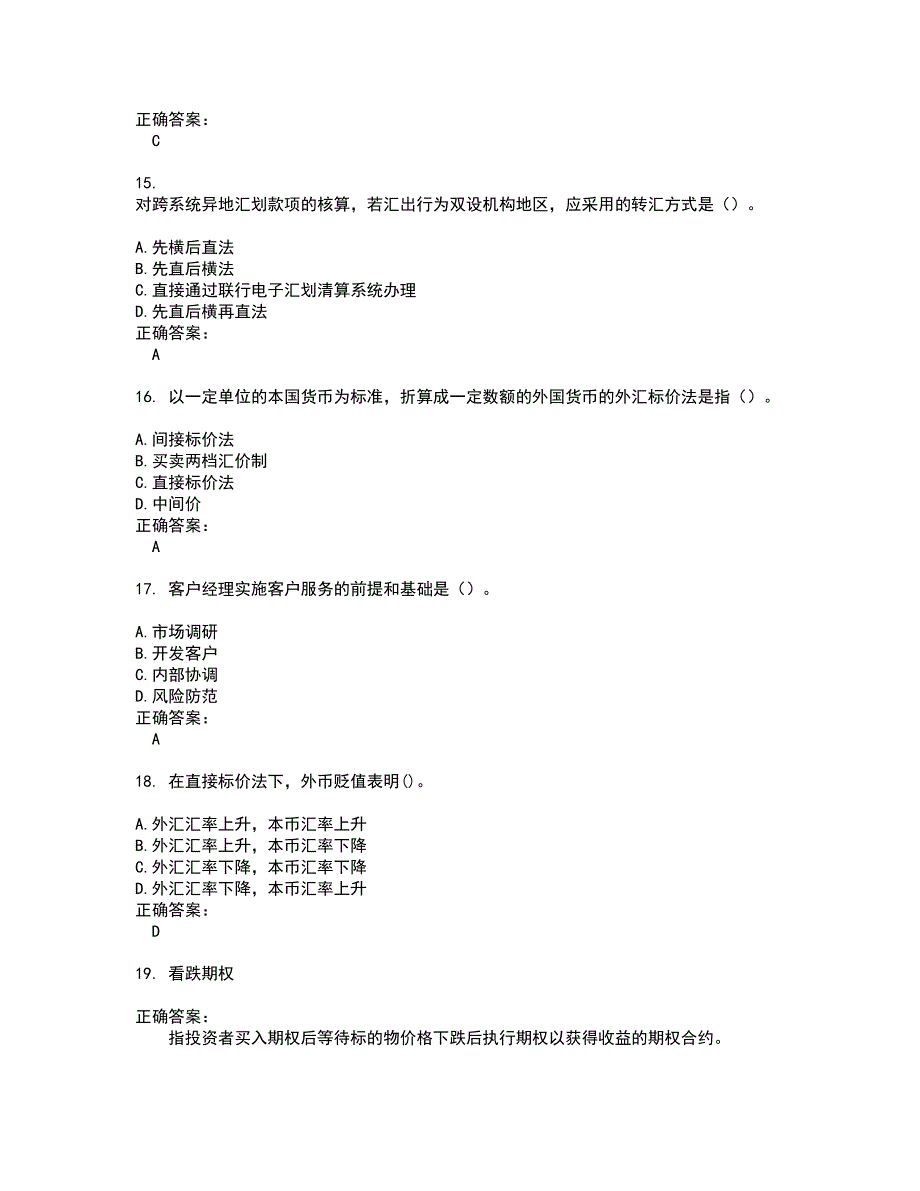 正确答案：
C

15.
对跨系统异地汇划款项的核算，若汇出行为双设机构地区，应采用的转汇方式是（）。

A.先横后直法
B.先直后横法
C.直接通过联行电子汇划清算系统办理
D.先直后横再直法
正确答案：
A

16. 以一定单位的本国货币为标准，折算成一定数额的外国货币的外汇标价法是指（）。

A.间接标价法
B.买卖两档汇价制
C.直接标价法
D.中间价
正确答案：
A

17. 客户经理实施客户服务的前提和基础是（）。

A.市场调研
B.开发客户
C.内部协调
D.风险防范
正确答案：
A

18. 在直接标价法下，外币贬值表明()。

A.外汇汇率上升，本币汇率上升
B.外汇汇率上升，本币汇率下降
C.外汇汇率下降，本币汇率下降
D.外汇汇率下降，本币汇率上升
正确答案：
D

19. 看跌期权

正确答案：
指投资者买入期权后等待标的物价格下跌后执行期权以获得收益的期权合约。